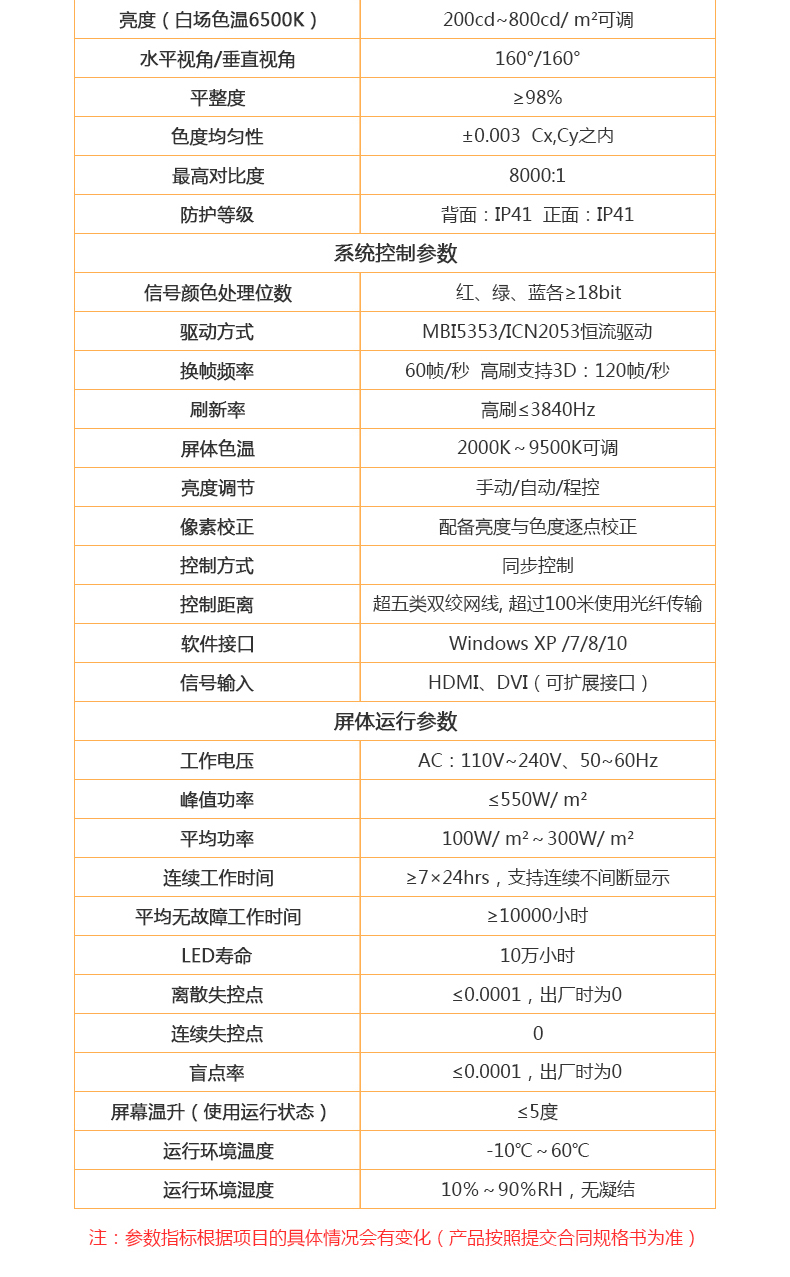 | 亮度（白场色温6500K） | 200cd~800cd/ m²可调 |
|---|---|
| 水平视角/垂直视角 | 160°/160° |
| 平整度 | ≥98% |
| 色度均匀性 | ±0.003 Cx,Cy之内 |
| 最高对比度 | 8000:1 |
| 防护等级 | 背面：IP41 正面：IP41 |
| 系统控制参数 | |
| 信号颜色处理位数 | 红、绿、蓝各≥18bit |
| 驱动方式 | MBI5353/ICN2053恒流驱动 |
| 换帧频率 | 60帧/秒 高刷支持3D：120帧/秒 |
| 刷新率 | 高刷≤3840Hz |
| 屏体色温 | 2000K～9500K可调 |
| 亮度调节 | 手动/自动/程控 |
| 像素校正 | 配备亮度与色度逐点校正 |
| 控制方式 | 同步控制 |
| 控制距离 | 超五类双绞网线, 超过100米使用光纤传输 |
| 软件接口 | Windows XP /7/8/10 |
| 信号输入 | HDMI、DVI（可扩展接口） |
| 屏体运行参数 | |
| 工作电压 | AC：110V~240V、50~60Hz |
| 峰值功率 | ≤550W/ m² |
| 平均功率 | 100W/ m²～300W/ m² |
| 连续工作时间 | ≥7×24hrs，支持连续不间断显示 |
| 平均无故障工作时间 | ≥10000小时 |
| LED寿命 | 10万小时 |
| 离散失控点 | ≤0.0001，出厂时为0 |
| 连续失控点 | 0 |
| 盲点率 | ≤0.0001，出厂时为0 |
| 屏幕温升（使用运行状态） | ≤5度 |
| 运行环境温度 | -10℃～60℃ |
| 运行环境湿度 | 10%～90%RH，无凝结 |

注：参数指标根据项目的具体情况会有变化（产品按照提交合同规格书为准）